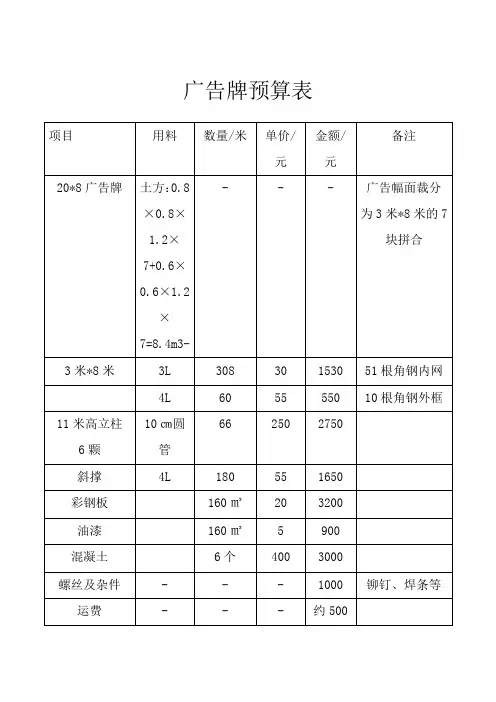 广告牌预算表

| 项目 | 用料 | 数量/米 | 单价/元 | 金额/元 | 备注 |
|---|---|---|---|---|---|
| 20*8 广告牌 | 土方：0.8×0.8×1.2×7+0.6×0.6×1.2×7=8.4m3- | - | - | - | 广告幅面裁分为 3 米*8 米的 7 块拼合 |
| 3 米*8 米 | 3L | 308 | 30 | 1530 | 51 根角钢内网 |
| | 4L | 60 | 55 | 550 | 10 根角钢外框 |
| 11 米高立柱 6 颗 | 10 ㎝圆管 | 66 | 250 | 2750 | |
| 斜撑 | 4L | 180 | 55 | 1650 | |
| 彩钢板 | | 160 ㎡ | 20 | 3200 | |
| 油漆 | | 160 ㎡ | 5 | 900 | |
| 混凝土 | | 6 个 | 400 | 3000 | |
| 螺丝及杂件 | - | - | - | 1000 | 铆钉、焊条等 |
| 运费 | - | - | - | 约 500 | |